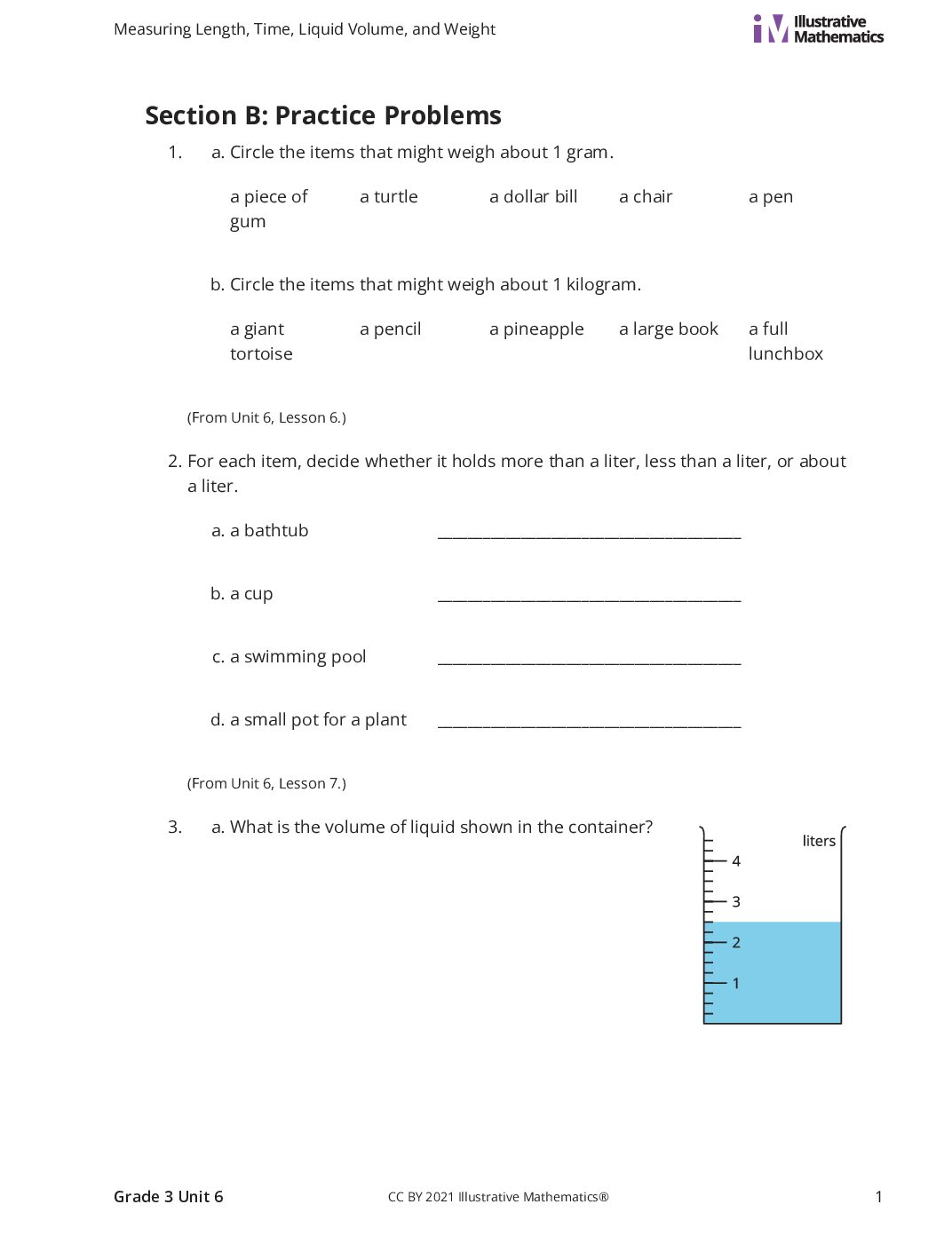 Measuring Length, Time, Liquid Volume, and Weight

Illustrative Mathematics

Section B: Practice Problems

1. a. Circle the items that might weigh about 1 gram.

a piece of gum    a turtle    a dollar bill    a chair    a pen

b. Circle the items that might weigh about 1 kilogram.

a giant tortoise    a pencil    a pineapple    a large book    a full lunchbox

(From Unit 6, Lesson 6.)

2. For each item, decide whether it holds more than a liter, less than a liter, or about a liter.

a. a bathtub ____

b. a cup ____

c. a swimming pool ____

d. a small pot for a plant ____

(From Unit 6, Lesson 7.)

3. a. What is the volume of liquid shown in the container?

liters
4
3
2
1

Grade 3 Unit 6
CC BY 2021 Illustrative Mathematics®
1